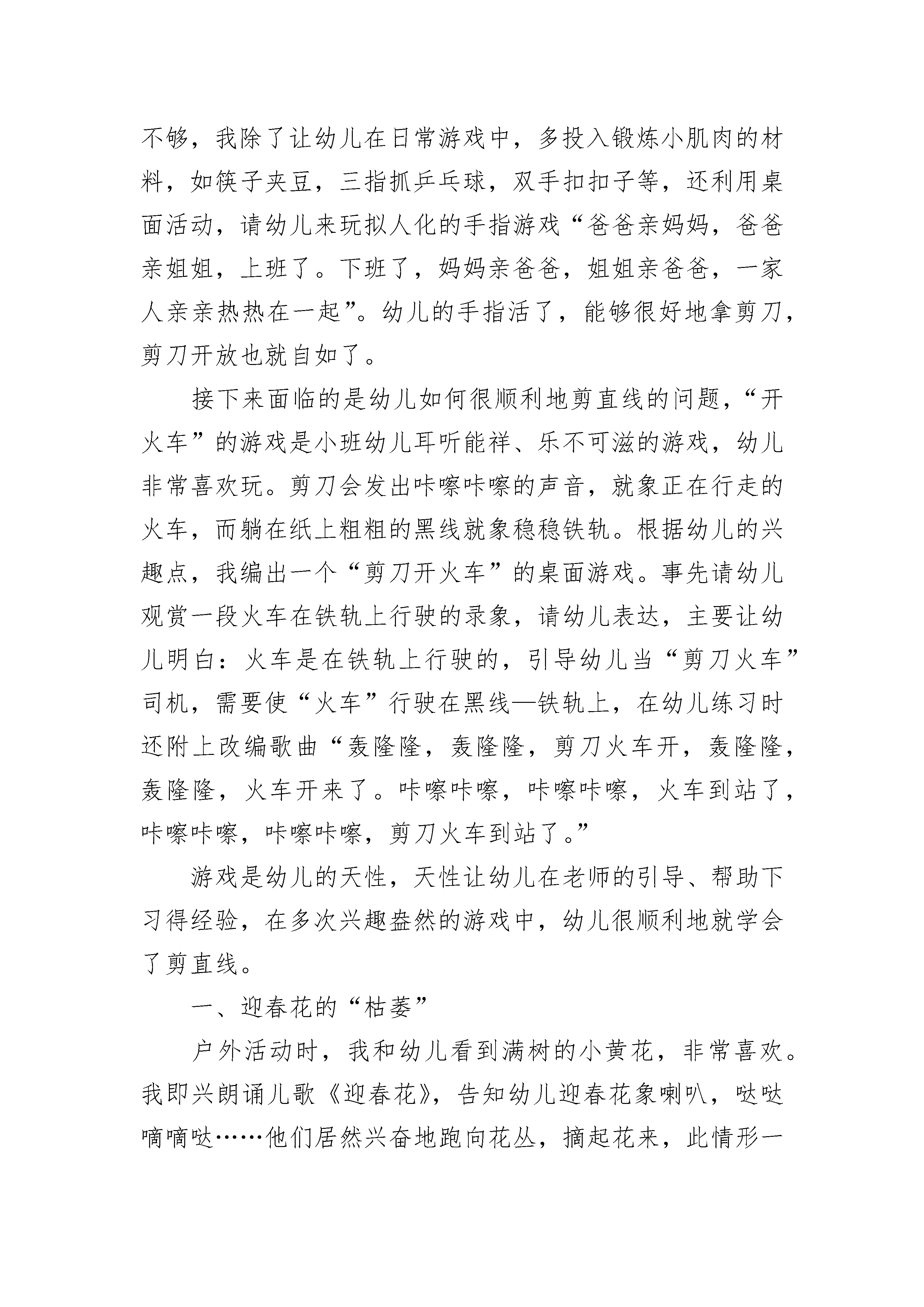 不够，我除了让幼儿在日常游戏中，多投入锻炼小肌肉的材料，如筷子夹豆，三指抓乒乓球，双手扣扣子等，还利用桌面活动，请幼儿来玩拟人化的手指游戏“爸爸亲妈妈，爸爸亲姐姐，上班了。下班了，妈妈亲爸爸，姐姐亲爸爸，一家人亲亲热热在一起”。幼儿的手指活了，能够很好地拿剪刀，剪刀开放也就自如了。

接下来面临的是幼儿如何很顺利地剪直线的问题，“开火车”的游戏是小班幼儿耳听能祥、乐不可滋的游戏，幼儿非常喜欢玩。剪刀会发出咔嚓咔嚓的声音，就象正在行走的火车，而躺在纸上粗粗的黑线就象稳稳铁轨。根据幼儿的兴趣点，我编出一个“剪刀开火车”的桌面游戏。事先请幼儿观赏一段火车在铁轨上行驶的录象，请幼儿表达，主要让幼儿明白：火车是在铁轨上行驶的，引导幼儿当“剪刀火车”司机，需要使“火车”行驶在黑线—铁轨上，在幼儿练习时还附上改编歌曲“轰隆隆，轰隆隆，剪刀火车开，轰隆隆，轰隆隆，火车开来了。咔嚓咔嚓，咔嚓咔嚓，火车到站了，咔嚓咔嚓，咔嚓咔嚓，剪刀火车到站了。”

游戏是幼儿的天性，天性让幼儿在老师的引导、帮助下习得经验，在多次兴趣盎然的游戏中，幼儿很顺利地就学会了剪直线。

一、迎春花的“枯萎”

户外活动时，我和幼儿看到满树的小黄花，非常喜欢。我即兴朗诵儿歌《迎春花》，告知幼儿迎春花象喇叭，哒哒嘀嘀哒……他们居然兴奋地跑向花丛，摘起花来，此情形一